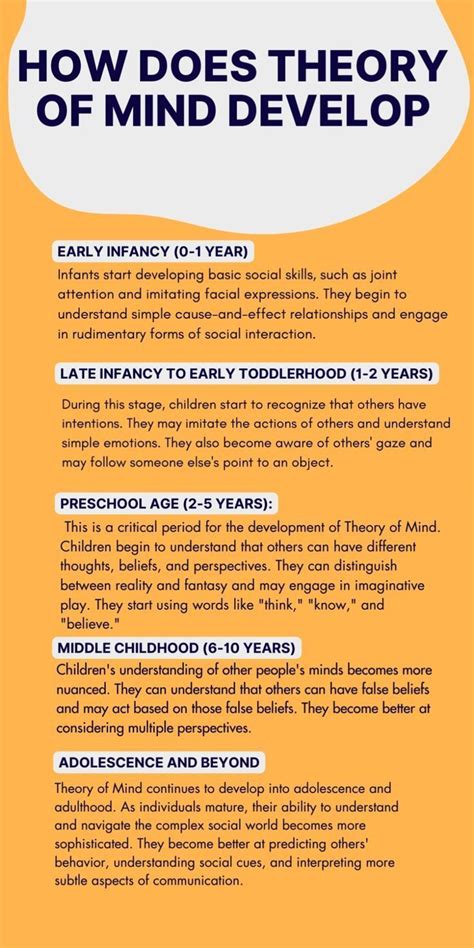 HOW DOES THEORY OF MIND DEVELOP

EARLY INFANCY (0-1 YEAR)

Infants start developing basic social skills, such as joint attention and imitating facial expressions. They begin to understand simple cause-and-effect relationships and engage in rudimentary forms of social interaction.

LATE INFANCY TO EARLY TODDLERHOOD (1-2 YEARS)

During this stage, children start to recognize that others have intentions. They may imitate the actions of others and understand simple emotions. They also become aware of others' gaze and may follow someone else's point to an object.

PRESCHOOL AGE (2-5 YEARS):

This is a critical period for the development of Theory of Mind. Children begin to understand that others can have different thoughts, beliefs, and perspectives. They can distinguish between reality and fantasy and may engage in imaginative play. They start using words like "think," "know," and "believe."

MIDDLE CHILDHOOD (6-10 YEARS)

Children's understanding of other people's minds becomes more nuanced. They can understand that others can have false beliefs and may act based on those false beliefs. They become better at considering multiple perspectives.

ADOLESCENCE AND BEYOND

Theory of Mind continues to develop into adolescence and adulthood. As individuals mature, their ability to understand and navigate the complex social world becomes more sophisticated. They become better at predicting others' behavior, understanding social cues, and interpreting more subtle aspects of communication.